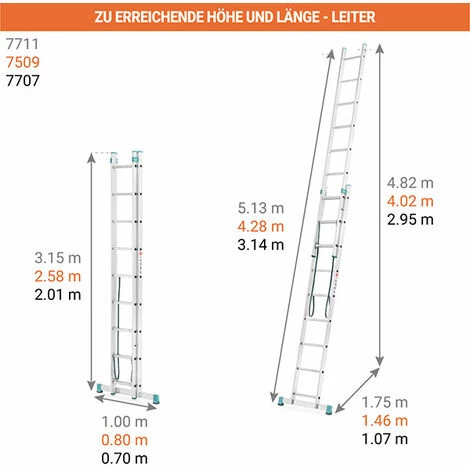 ZU ERREICHENDE HÖHE UND LÄNGE - LEITER

7711
7509
7707

3.15 m
2.58 m
2.01 m

1.00 m
0.80 m
0.70 m

5.13 m
4.28 m
3.14 m

4.82 m
4.02 m
2.95 m

1.75 m
1.46 m
1.07 m